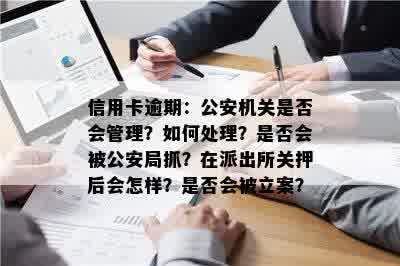 信用卡逾期：公安机关是否会管理？如何处理？是否会被公安局抓？在派出所关押后会怎样？是否会被立案？